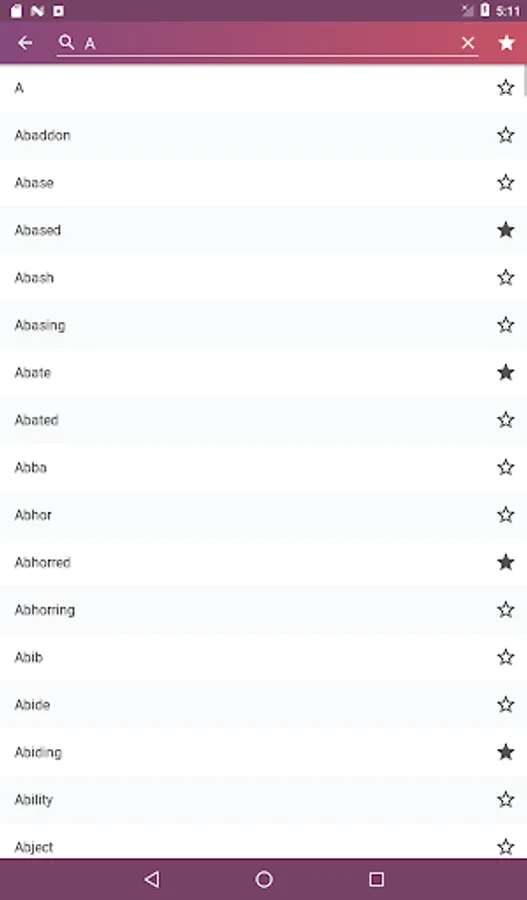 5:11

A

A

Abaddon

Abase

Abased

Abash

Abasing

Abate

Abated

Abba

Abhor

Abhorred

Abhorring

Abib

Abide

Abiding

Ability

Abject